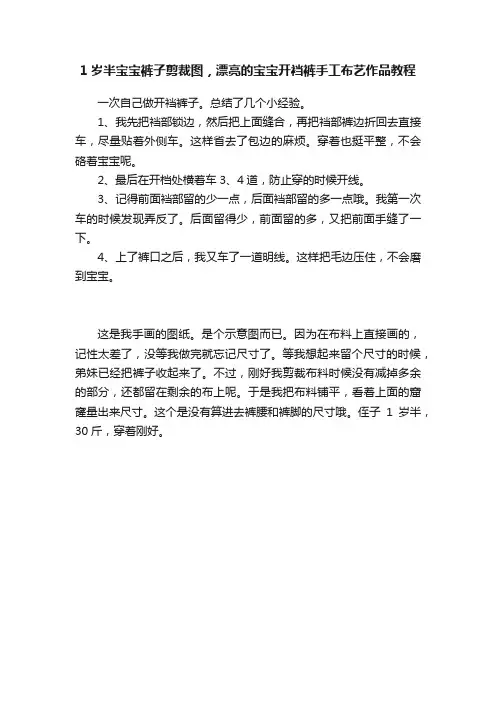 1 岁半宝宝裤子剪裁图，漂亮的宝宝开裆裤手工布艺作品教程

一次自己做开裆裤子。总结了几个小经验。

1、我先把裆部锁边，然后把上面缝合，再把裆部裤边折回去直接车，尽量贴着外侧车。这样省去了包边的麻烦。穿着也挺平整，不会硌着宝宝呢。

2、最后在开档处横着车 3、4 道，防止穿的时候开线。

3、记得前面裆部留的少一点，后面裆部留的多一点哦。我第一次车的时候发现弄反了。后面留得少，前面留的多，又把前面手缝了一下。

4、上了裤口之后，我又车了一道明线。这样把毛边压住，不会磨到宝宝。

这是我手画的图纸。是个示意图而已。因为在布料上直接画的，记性太差了，没等我做完就忘记尺寸了。等我想起来留个尺寸的时候，弟妹已经把裤子收起来了。不过，刚好我剪裁布料时候没有减掉多余的部分，还都留在剩余的布上呢。于是我把布料铺平，看着上面的窟窿量出来尺寸。这个是没有算进去裤腰和裤脚的尺寸哦。侄子 1 岁半，30 斤，穿着刚好。